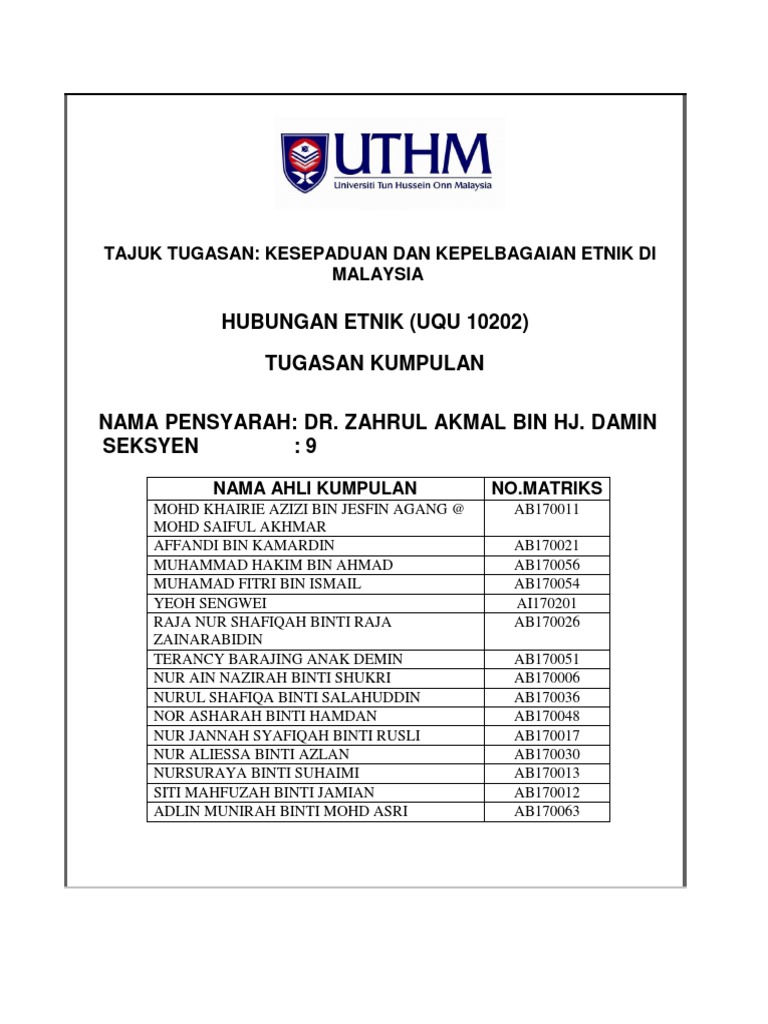 UTHM
Universiti Tun Hussein Onn Malaysia

TAJUK TUGASAN: KESEPADUAN DAN KEPELBAGAIAN ETNIK DI MALAYSIA

HUBUNGAN ETNIK (UQU 10202)

TUGASAN KUMPULAN

NAMA PENSYARAH: DR. ZAHRUL AKMAL BIN HJ. DAMIN
SEKSYEN : 9

| NAMA AHLI KUMPULAN | NO.MATRIKS |
|---|---|
| MOHD KHAIRIE AZIZI BIN JESFIN AGANG @ MOHD SAIFUL AKHMAR | AB170011 |
| AFFANDI BIN KAMARDIN | AB170021 |
| MUHAMMAD HAKIM BIN AHMAD | AB170056 |
| MUHAMAD FITRI BIN ISMAIL | AB170054 |
| YEOH SENGWEI | AI170201 |
| RAJA NUR SHAFIQAH BINTI RAJA ZAINARABIDIN | AB170026 |
| TERANCY BARAJING ANAK DEMIN | AB170051 |
| NUR AIN NAZIRAH BINTI SHUKRI | AB170006 |
| NURUL SHAFIQA BINTI SALAHUDDIN | AB170036 |
| NOR ASHARAH BINTI HAMDAN | AB170048 |
| NUR JANNAH SYAFIQAH BINTI RUSLI | AB170017 |
| NUR ALIESSA BINTI AZLAN | AB170030 |
| NURSURAYA BINTI SUHAIMI | AB170013 |
| SITI MAHFUZAH BINTI JAMIAN | AB170012 |
| ADLIN MUNIRAH BINTI MOHD ASRI | AB170063 |